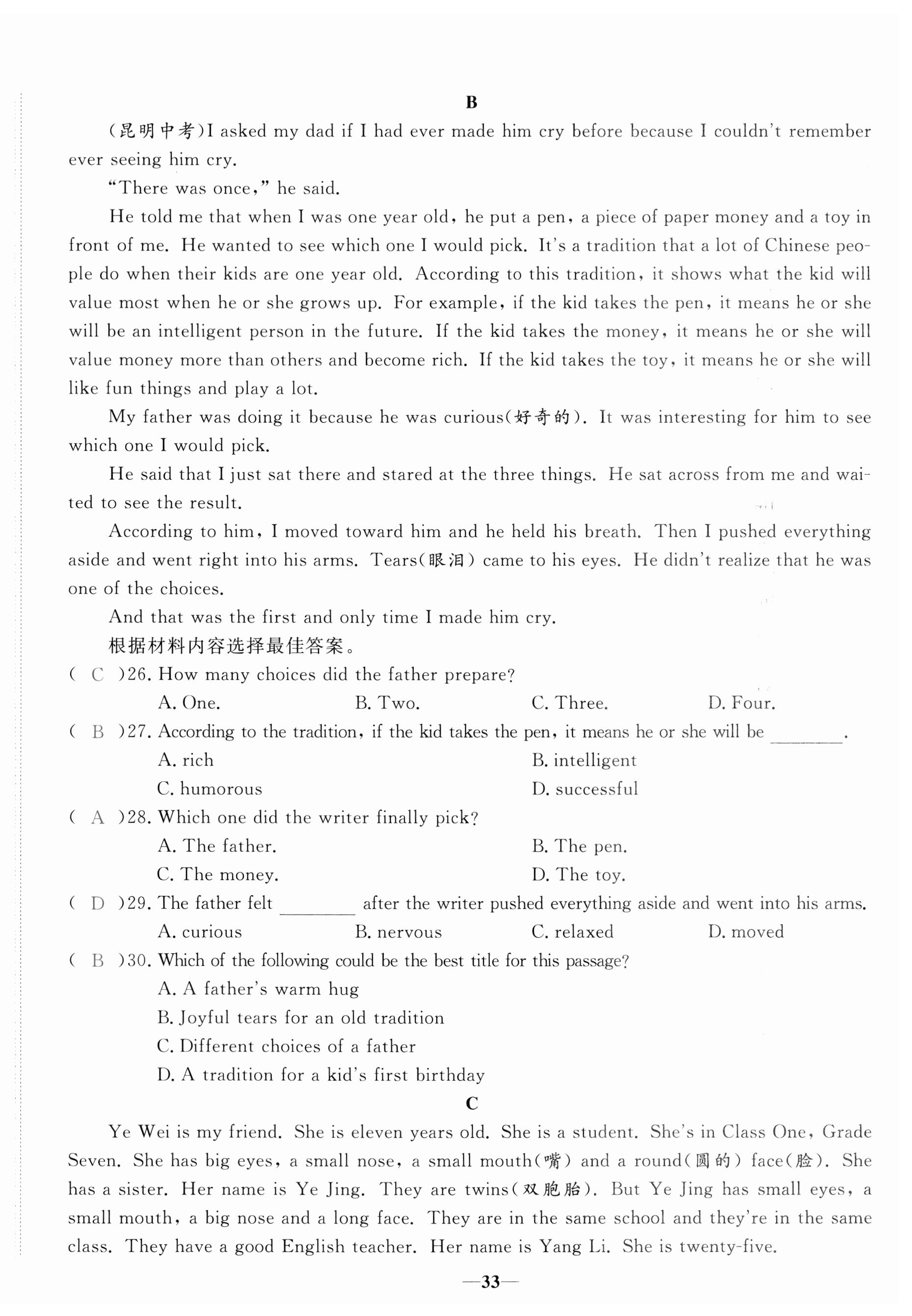 B

(昆明中考)I asked my dad if I had ever made him cry before because I couldn't remember ever seeing him cry.

"There was once," he said.

He told me that when I was one year old, he put a pen, a piece of paper money and a toy in front of me. He wanted to see which one I would pick. It's a tradition that a lot of Chinese people do when their kids are one year old. According to this tradition, it shows what the kid will value most when he or she grows up. For example, if the kid takes the pen, it means he or she will be an intelligent person in the future. If the kid takes the money, it means he or she will value money more than others and become rich. If the kid takes the toy, it means he or she will like fun things and play a lot.

My father was doing it because he was curious(好奇的). It was interesting for him to see which one I would pick.

He said that I just sat there and stared at the three things. He sat across from me and waited to see the result.

According to him, I moved toward him and he held his breath. Then I pushed everything aside and went right into his arms. Tears(眼泪) came to his eyes. He didn't realize that he was one of the choices.

And that was the first and only time I made him cry.

根据材料内容选择最佳答案。

( C )26. How many choices did the father prepare?
A. One. B. Two. C. Three. D. Four.

( B )27. According to the tradition, if the kid takes the pen, it means he or she will be ________.
A. rich B. intelligent
C. humorous D. successful

( A )28. Which one did the writer finally pick?
A. The father. B. The pen.
C. The money. D. The toy.

( D )29. The father felt ________ after the writer pushed everything aside and went into his arms.
A. curious B. nervous C. relaxed D. moved

( B )30. Which of the following could be the best title for this passage?
A. A father's warm hug
B. Joyful tears for an old tradition
C. Different choices of a father
D. A tradition for a kid's first birthday

C

Ye Wei is my friend. She is eleven years old. She is a student. She's in Class One, Grade Seven. She has big eyes, a small nose, a small mouth(嘴) and a round(圆的) face(脸). She has a sister. Her name is Ye Jing. They are twins(双胞胎). But Ye Jing has small eyes, a small mouth, a big nose and a long face. They are in the same school and they're in the same class. They have a good English teacher. Her name is Yang Li. She is twenty-five.

—33—